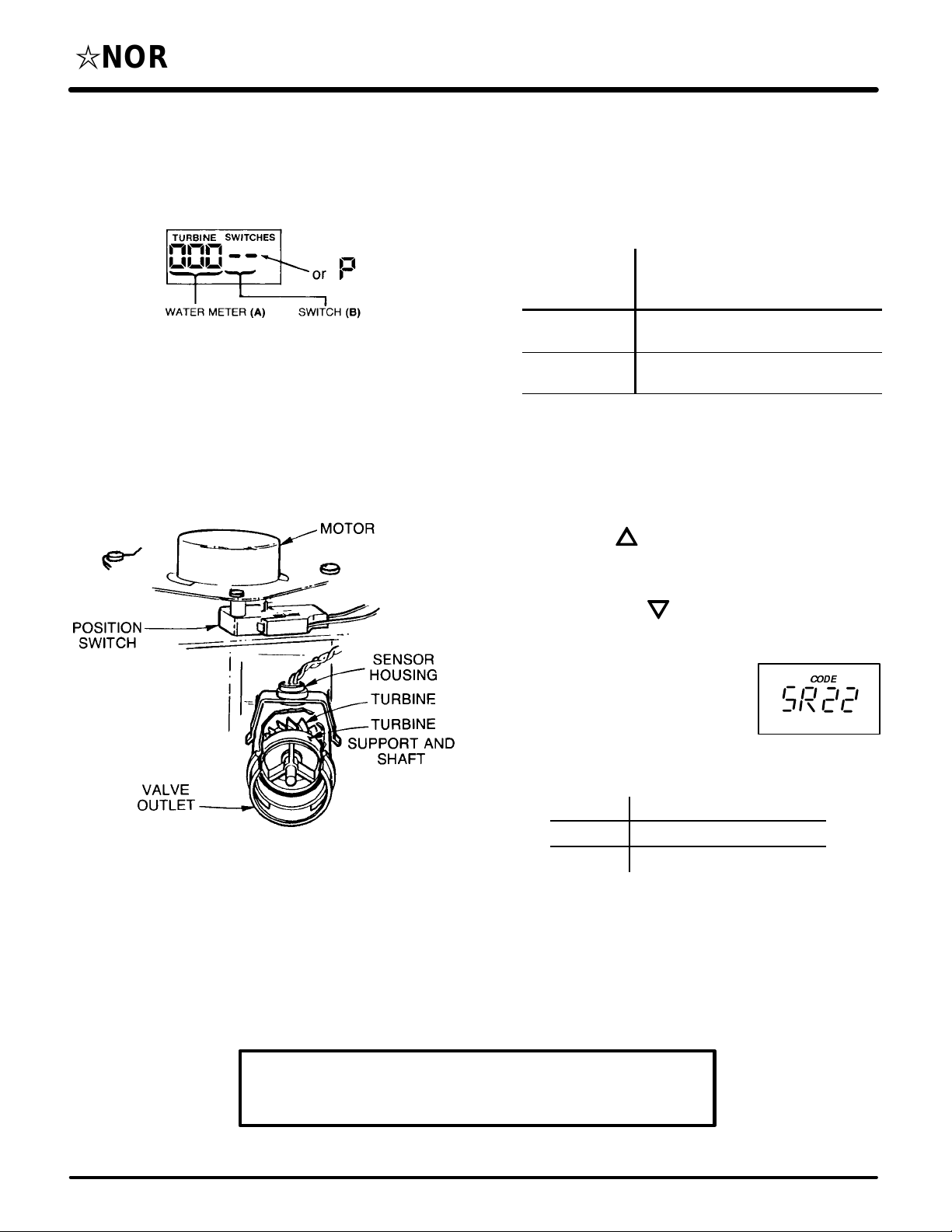 ☆NOR

TURBINE SWITCHES

000 - -

or P

WATER METER (A)

SWITCH (B)

MOTOR

POSITION SWITCH

SENSOR HOUSING

TURBINE

TURBINE SUPPORT AND SHAFT

VALVE OUTLET

CODE

SR22